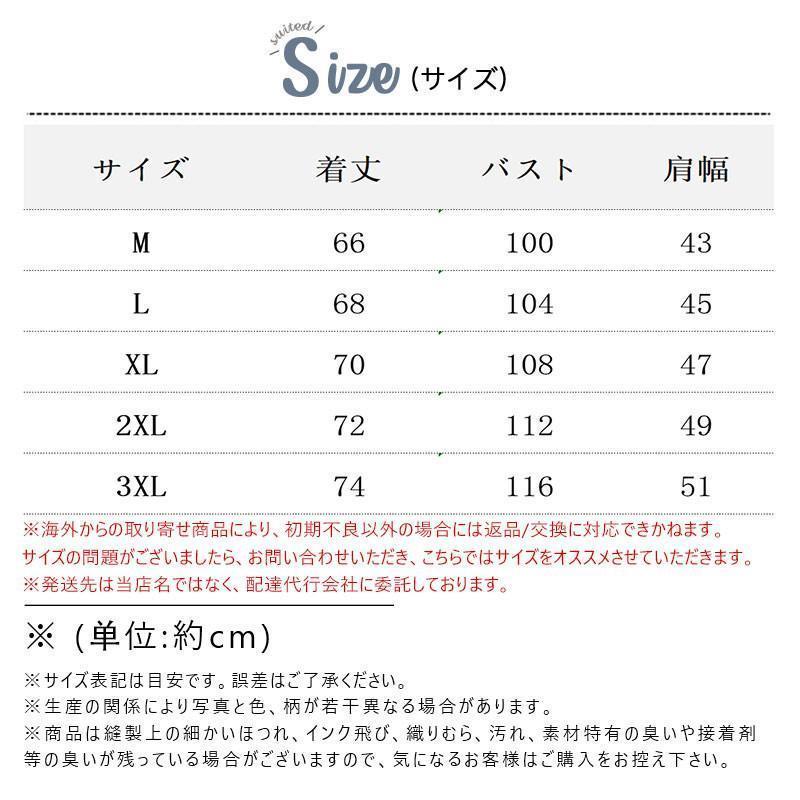 suited
Size (サイズ)

| サイズ | 着丈 | バスト | 肩幅 |
|---|---|---|---|
| M | 66 | 100 | 43 |
| L | 68 | 104 | 45 |
| XL | 70 | 108 | 47 |
| 2XL | 72 | 112 | 49 |
| 3XL | 74 | 116 | 51 |

※海外からの取り寄せ商品により、初期不良以外の場合には返品/交換に対応できかねます。
サイズの問題がございましたら、お問い合わせいただき、こちらではサイズをオススメさせていただきます。
※発送先は当店名ではなく、配達代行会社に委託しております。

※（単位:約cm）

※サイズ表記は目安です。誤差はご了承ください。
※生産の関係により写真と色、柄が若干異なる場合があります。
※商品は縫製上の細かいほつれ、インク飛び、織りむら、汚れ、素材特有の臭いや接着剤等の臭いが残っている場合がございますので、気になるお客様はご購入をお控え下さい。